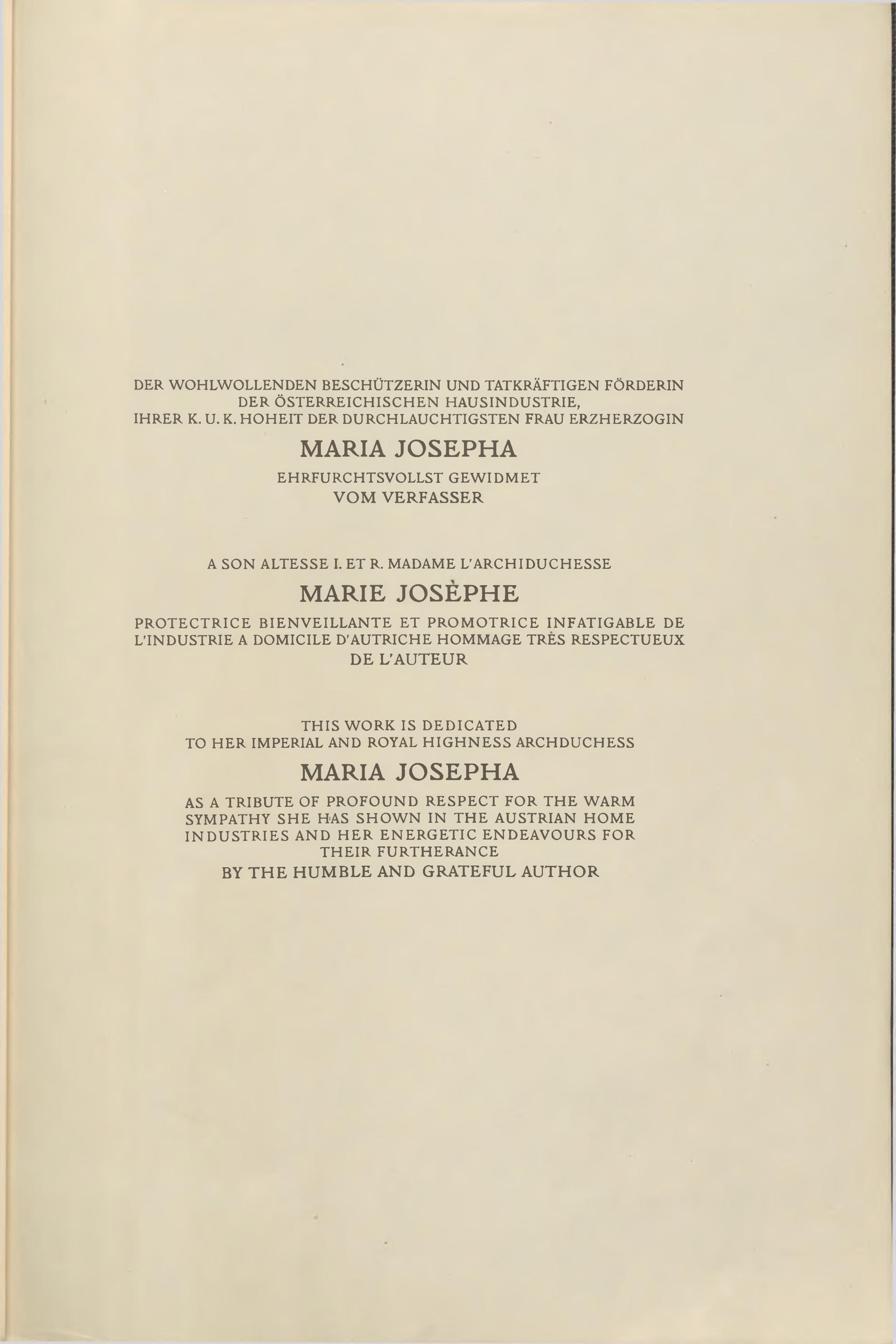 DER WOHLWOLLENDEN BESCHÜTZERIN UND TATKRÄFTIGEN FÖRDERIN DER ÖSTERREICHISCHEN HAUSINDUSTRIE, IHRER K. U. K. HOHEIT DER DURCHLAUCHTIGSTEN FRAU ERZHERZOGIN

MARIA JOSEPHA

EHRFURCHTSVOLLST GEWIDMET
VOM VERFASSER

A SON ALTESSE I. ET R. MADAME L'ARCHIDUCHESSE

MARIE JOSÈPHE

PROTECTRICE BIENVEILLANTE ET PROMOTRICE INFATIGABLE DE L'INDUSTRIE A DOMICILE D'AUTRICHE HOMMAGE TRÈS RESPECTUEUX DE L'AUTEUR

THIS WORK IS DEDICATED TO HER IMPERIAL AND ROYAL HIGHNESS ARCHDUCHESS

MARIA JOSEPHA

AS A TRIBUTE OF PROFOUND RESPECT FOR THE WARM SYMPATHY SHE HAS SHOWN IN THE AUSTRIAN HOME INDUSTRIES AND HER ENERGETIC ENDEAVOURS FOR THEIR FURTHERANCE
BY THE HUMBLE AND GRATEFUL AUTHOR